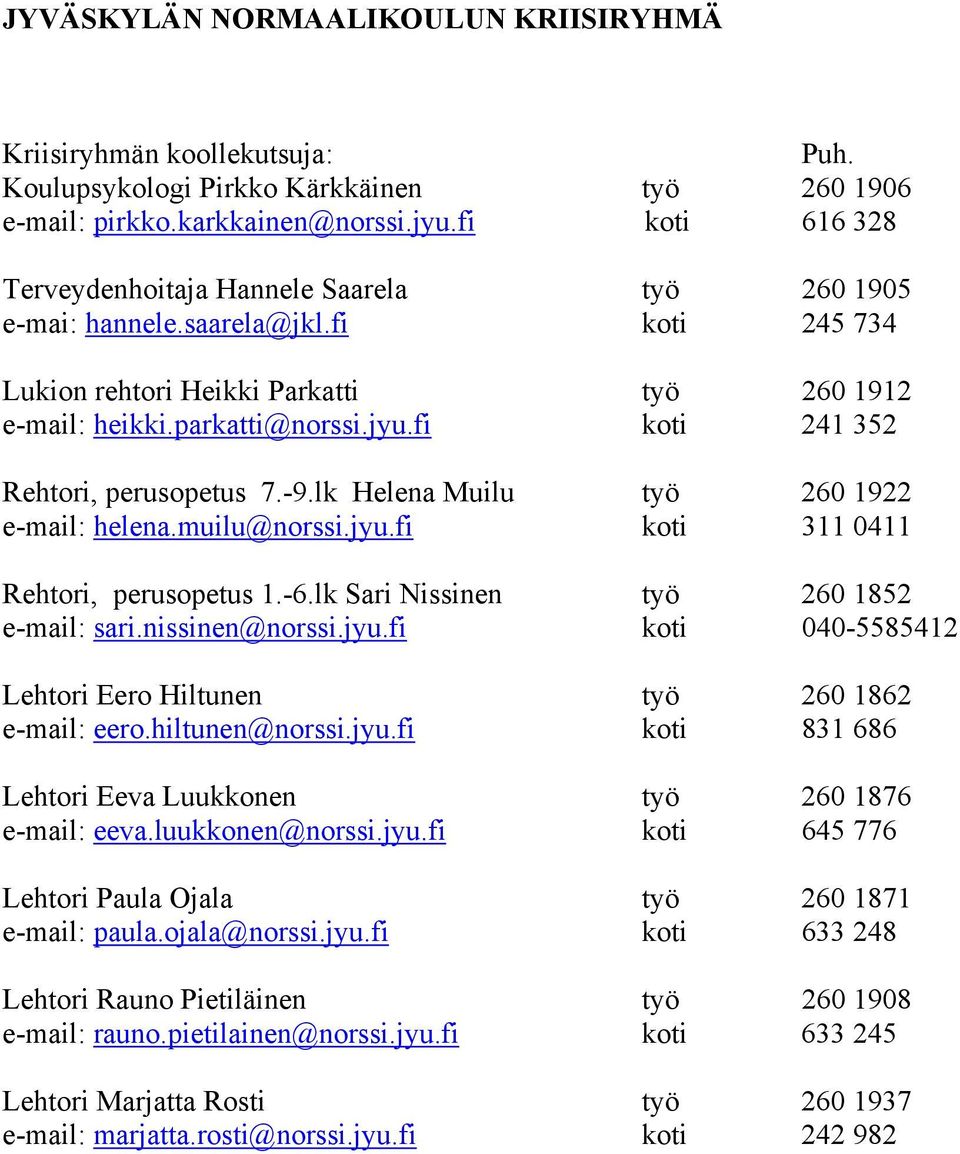 JYVÄSKYLÄN NORMAALIKOULUN KRIISIRYHMÄ

Kriisiryhmän koollekutsuja: Puh.
Koulupsykologi Pirkko Kärkkäinen työ 260 1906
e-mail: pirkko.karkkainen@norssi.jyu.fi koti 616 328

Terveydenhoitaja Hannele Saarela työ 260 1905
e-mai: hannele.saarela@jkl.fi koti 245 734

Lukion rehtori Heikki Parkatti työ 260 1912
e-mail: heikki.parkatti@norssi.jyu.fi koti 241 352

Rehtori, perusopetus 7.-9.lk Helena Muilu työ 260 1922
e-mail: helena.muilu@norssi.jyu.fi koti 311 0411

Rehtori, perusopetus 1.-6.lk Sari Nissinen työ 260 1852
e-mail: sari.nissinen@norssi.jyu.fi koti 040-5585412

Lehtori Eero Hiltunen työ 260 1862
e-mail: eero.hiltunen@norssi.jyu.fi koti 831 686

Lehtori Eeva Luukkonen työ 260 1876
e-mail: eeva.luukkonen@norssi.jyu.fi koti 645 776

Lehtori Paula Ojala työ 260 1871
e-mail: paula.ojala@norssi.jyu.fi koti 633 248

Lehtori Rauno Pietiläinen työ 260 1908
e-mail: rauno.pietilainen@norssi.jyu.fi koti 633 245

Lehtori Marjatta Rosti työ 260 1937
e-mail: marjatta.rosti@norssi.jyu.fi koti 242 982